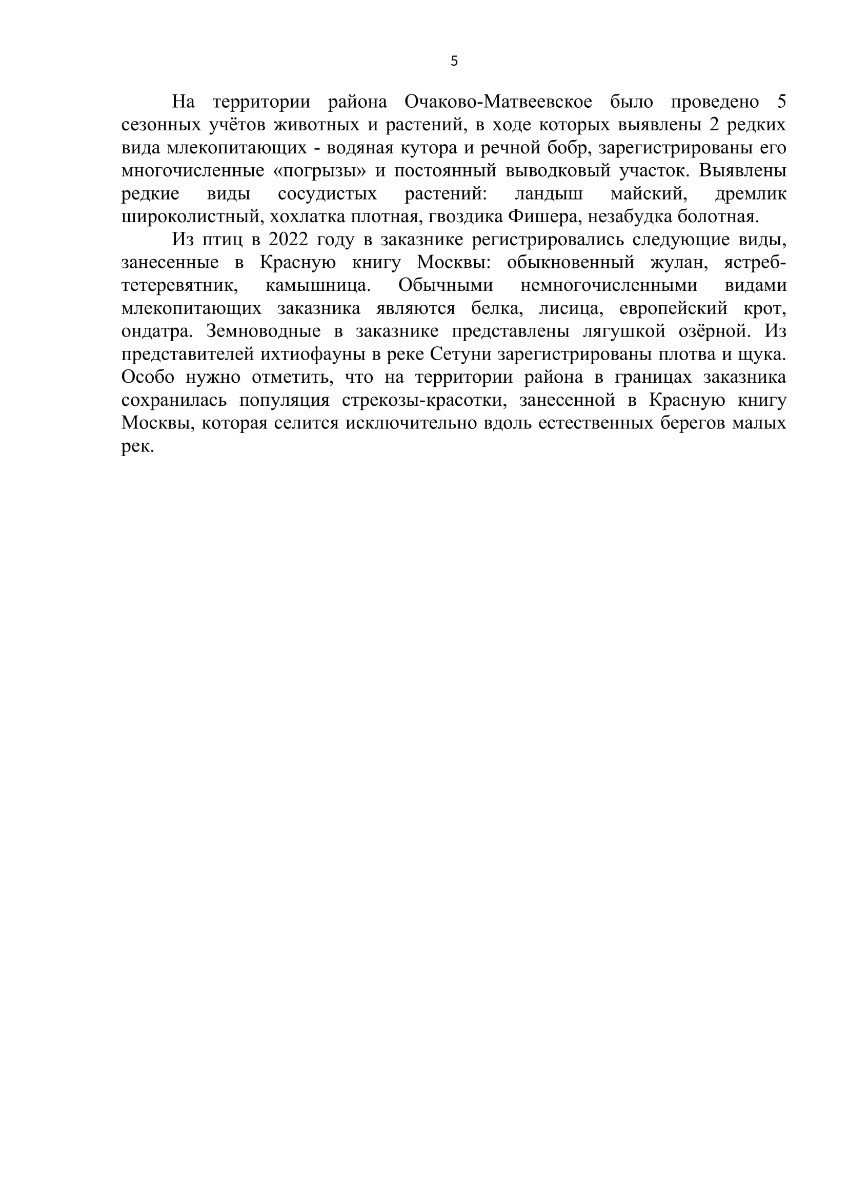 5

На территории района Очаково-Матвеевское было проведено 5 сезонных учётов животных и растений, в ходе которых выявлены 2 редких вида млекопитающих - водяная кутора и речной бобр, зарегистрированы его многочисленные «погрызы» и постоянный выводковый участок. Выявлены редкие виды сосудистых растений: ландыш майский, дремлик широколистный, хохлатка плотная, гвоздика Фишера, незабудка болотная.

Из птиц в 2022 году в заказнике регистрировались следующие виды, занесенные в Красную книгу Москвы: обыкновенный жулан, ястреб-тетеревятник, камышница. Обычными немногочисленными видами млекопитающих заказника являются белка, лисица, европейский крот, ондатра. Земноводные в заказнике представлены лягушкой озёрной. Из представителей ихтиофауны в реке Сетуни зарегистрированы плотва и щука. Особо нужно отметить, что на территории района в границах заказника сохранилась популяция стрекозы-красотки, занесенной в Красную книгу Москвы, которая селится исключительно вдоль естественных берегов малых рек.